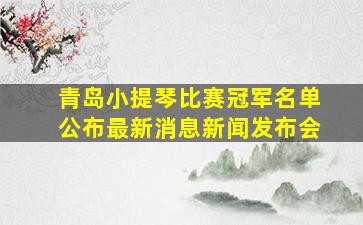 青岛小提琴比赛冠军名单公布最新消息新闻发布会